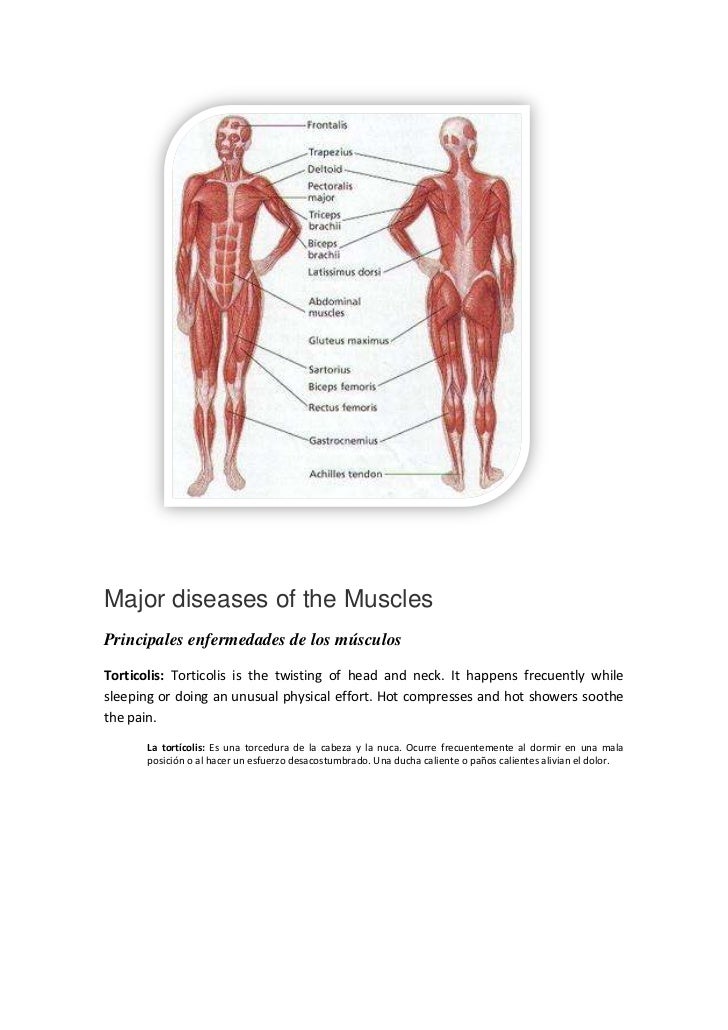 Frontalis
Trapezius
Deltoid
Pectoralis major
Triceps brachii
Biceps brachii
Latissimus dorsi
Abdominal muscles
Gluteus maximus
Sartorius
Biceps femoris
Rectus femoris
Gastrocnemius
Achilles tendon

Major diseases of the Muscles

Principales enfermedades de los músculos

Torticolis: Torticolis is the twisting of head and neck. It happens frecuently while sleeping or doing an unusual physical effort. Hot compresses and hot showers soothe the pain.

La torticolis: Es una torcedura de la cabeza y la nuca. Ocurre frecuentemente al dormir en una mala posición o al hacer un esfuerzo desacostumbrado. Una ducha caliente o paños calientes alivian el dolor.